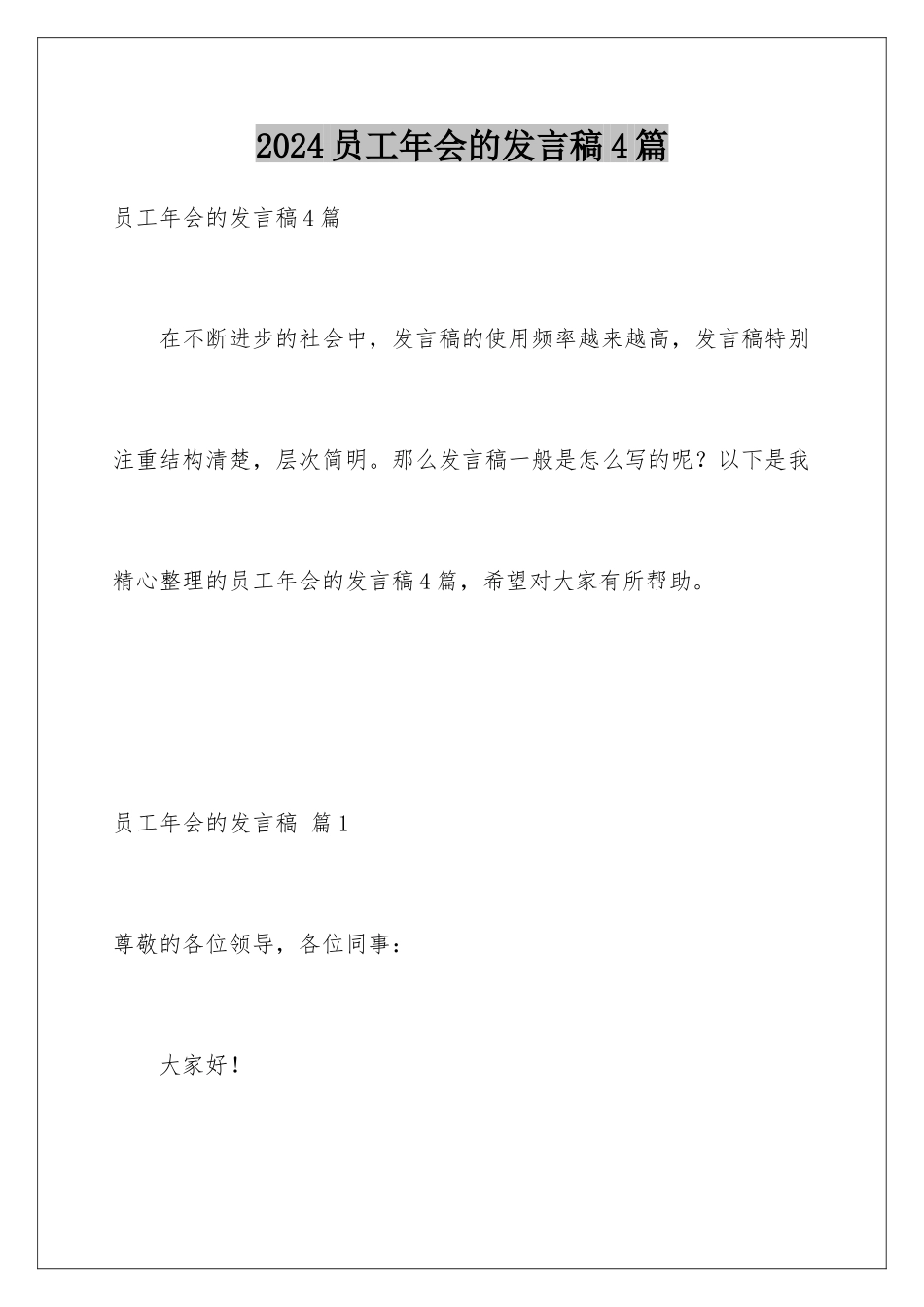 2024员工年会的发言稿4篇

员工年会的发言稿4篇

在不断进步的社会中，发言稿的使用频率越来越高，发言稿特别注重结构清楚，层次简明。那么发言稿一般是怎么写的呢？以下是我精心整理的员工年会的发言稿4篇，希望对大家有所帮助。

员工年会的发言稿 篇1

尊敬的各位领导，各位同事：

大家好！